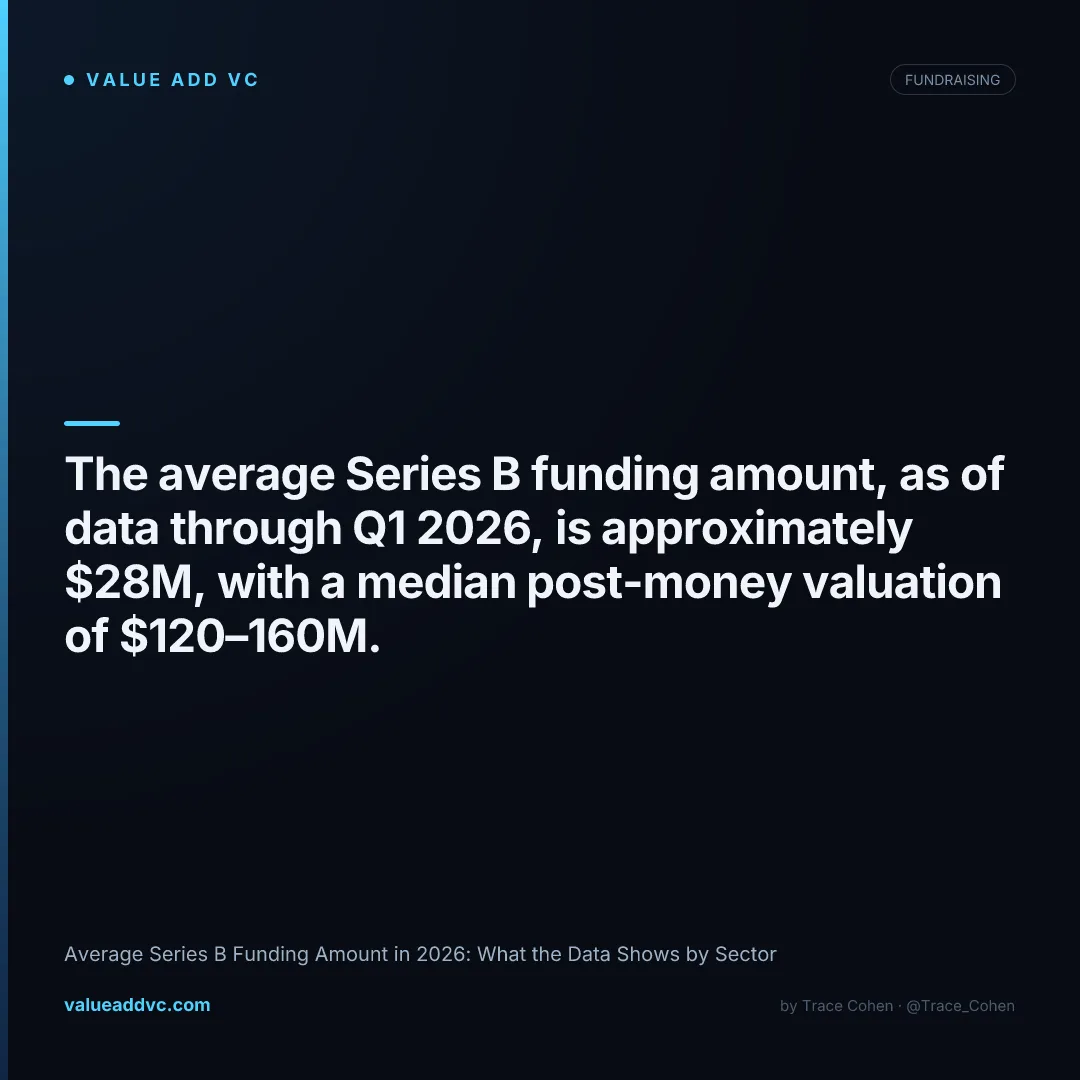 • VALUE ADD VC

FUNDRAISING

The average Series B funding amount, as of data through Q1 2026, is approximately $28M, with a median post-money valuation of $120–160M.

Average Series B Funding Amount in 2026: What the Data Shows by Sector

valueaddvc.com

by Trace Cohen · @Trace_Cohen